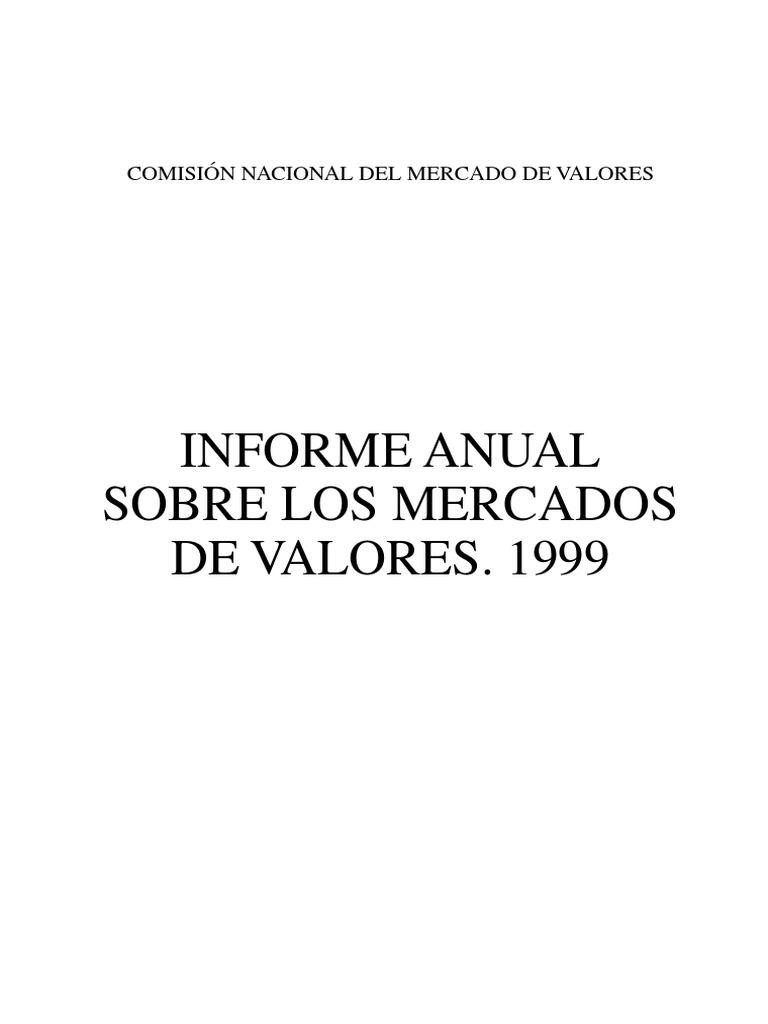 COMISIÓN NACIONAL DEL MERCADO DE VALORES

INFORME ANUAL
SOBRE LOS MERCADOS
DE VALORES. 1999